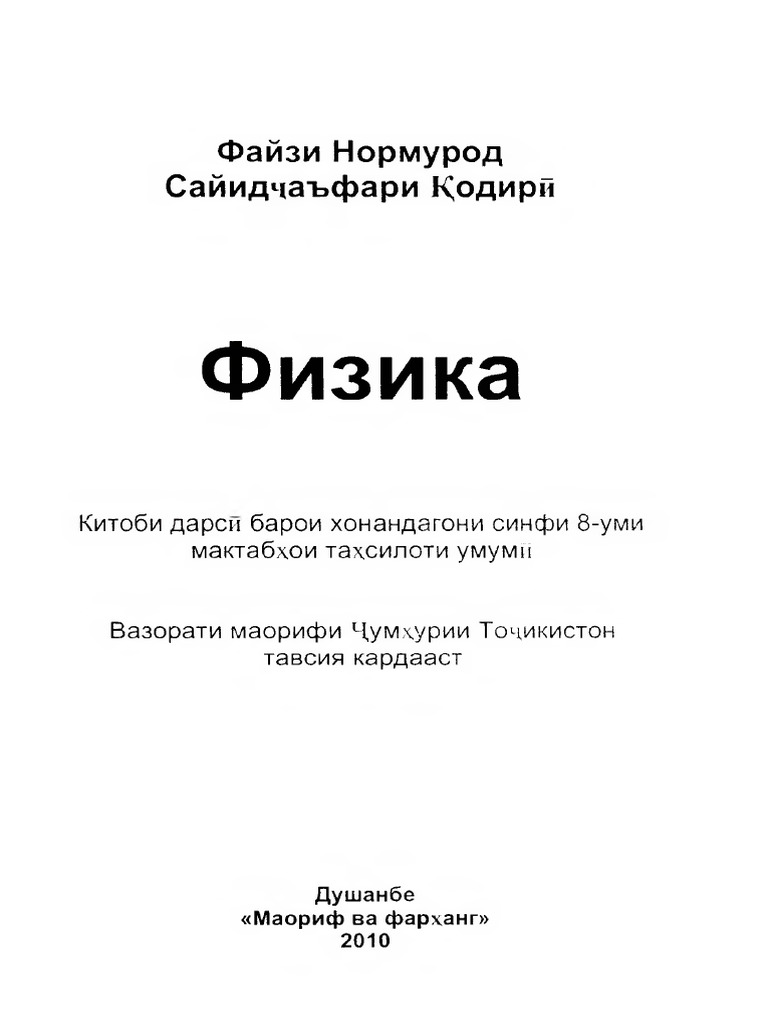 Файзи Нормурод
Сайидҷаъфари Қодирӣ

Физика

Китоби дарсӣ барои хонандагони синфи 8-уми мактабҳои таҳсилоти умумӣ

Вазорати маорифи Ҷумҳурии Тоҷикистон тавсия кардааст

Душанбе
«Маориф ва фарҳанг»
2010